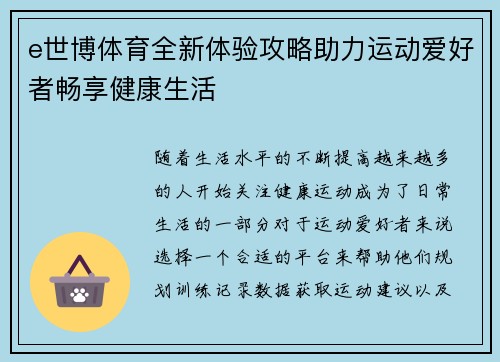 e世博体育全新体验攻略助力运动爱好者畅享健康生活

随着生活水平的不断提高越来越多的人开始关注健康运动成为了日常生活的一部分对于运动爱好者来说选择一个合适的平台来帮助他们规划训练记录数据获取运动建议以及